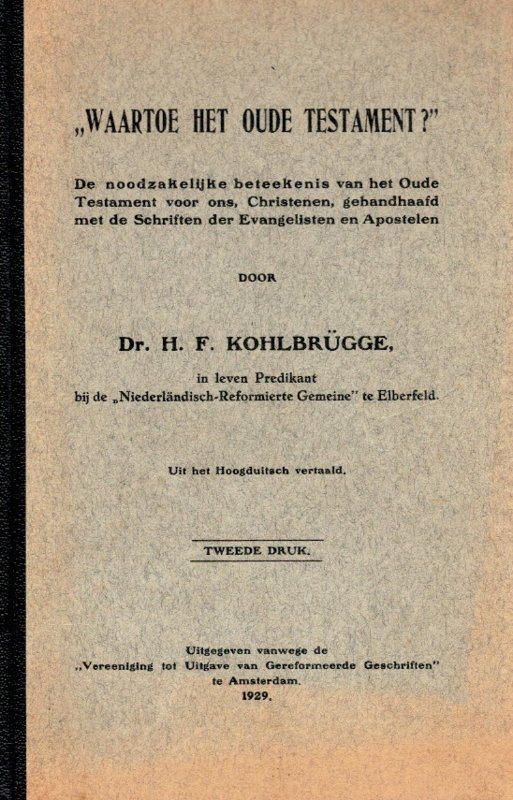 „WAARTOE HET OUDE TESTAMENT?"

De noodzakelijke beteekenis van het Oude Testament voor ons, Christenen, gehandhaafd met de Schriften der Evangelisten en Apostelen

DOOR

Dr. H. F. KOHLBRÜGGE,

in leven Predikant
bij de „Niederländisch-Reformierte Gemeine" te Elberfeld.

Uit het Hoogduitsch vertaald.

TWEEDE DRUK.

Uitgegeven vanwege de
„Vereeniging tot Uitgave van Gereformeerde Geschriften"
te Amsterdam.
1929.